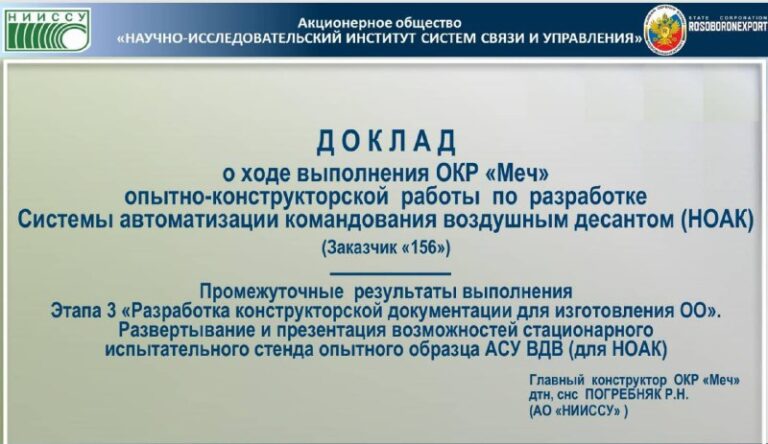 НИИССУ

Акционерное общество
«НАУЧНО-ИССЛЕДОВАТЕЛЬСКИЙ ИНСТИТУТ СИСТЕМ СВЯЗИ И УПРАВЛЕНИЯ»

STATE CORPORATION
ROSOBORONEXPORT

ДОКЛАД
о ходе выполнения ОКР «Меч»
опытно-конструкторской работы по разработке
Системы автоматизации командования воздушным десантом (НОАК)
(Заказчик «156»)

Промежуточные результаты выполнения
Этапа 3 «Разработка конструкторской документации для изготовления ОО».
Развертывание и презентация возможностей стационарного
испытательного стенда опытного образца АСУ ВДВ (для НОАК)

Главный конструктор ОКР «Меч»
дтн, снс ПОГРЕБНЯК Р.Н.
(АО «НИИССУ» )